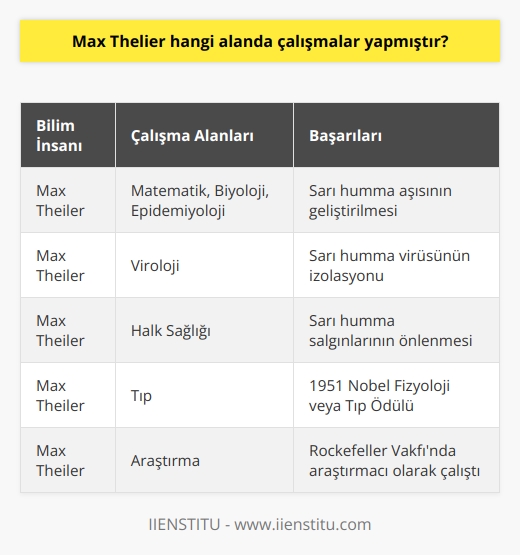 Max Thelier hangi alanda çalışmalar yapmıştır?

| Bilim İnsanı | Çalışma Alanları | Başarıları |
|---|---|---|
| Max Theiler | Matematik, Biyoloji, Epidemiyoloji | Sarı humma aşısının geliştirilmesi |
| Max Theiler | Viroloji | Sarı humma virüsünün izolasyonu |
| Max Theiler | Halk Sağlığı | Sarı humma salgınlarının önlenmesi |
| Max Theiler | Tıp | 1951 Nobel Fizyoloji veya Tıp Ödülü |
| Max Theiler | Araştırma | Rockefeller Vakfı'nda araştırmacı olarak çalıştı |

IIENSTITU - www.iienstitu.com